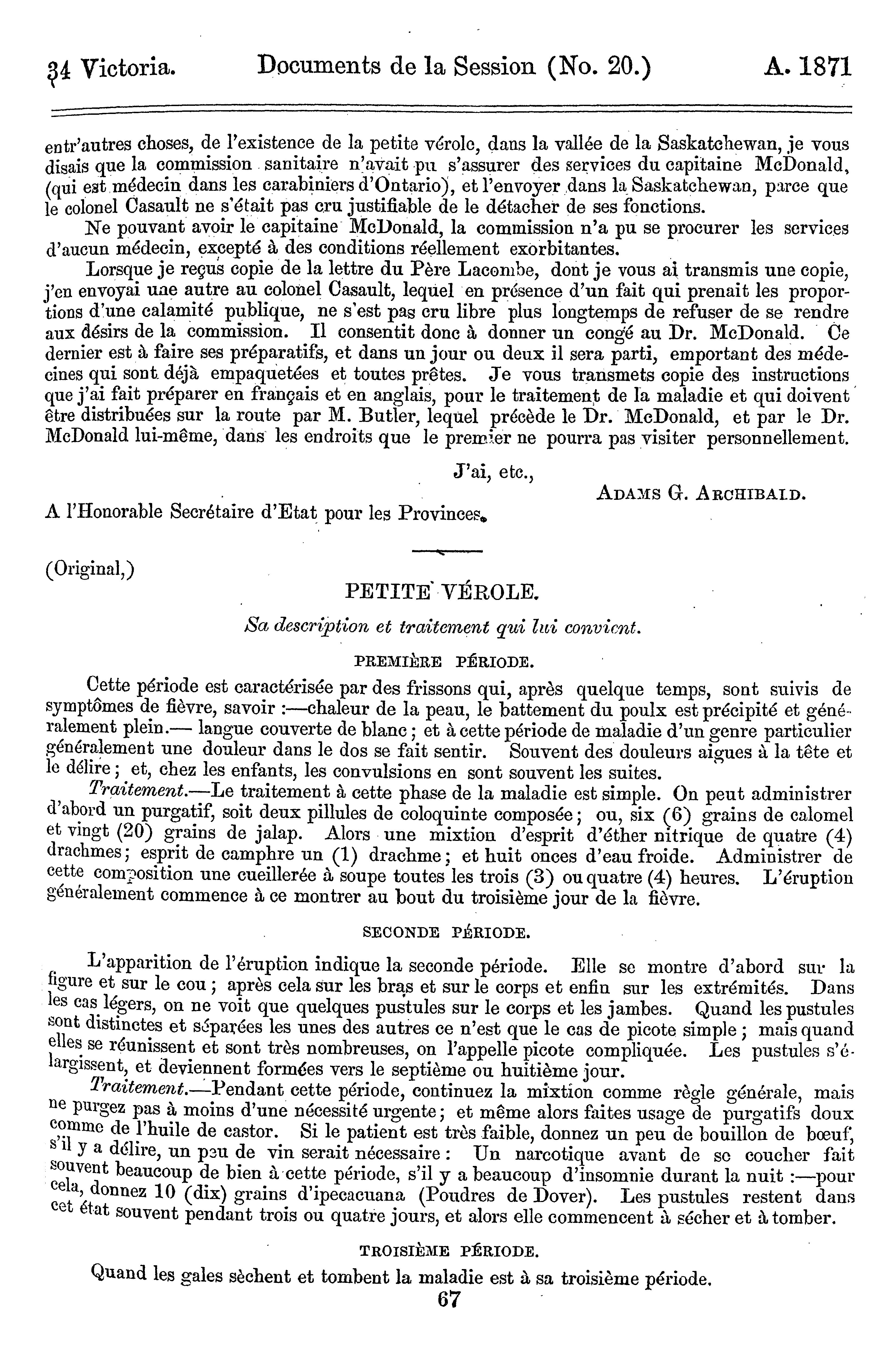 34 Victoria. Documents de la Session (No. 20.) A. 1871

entr'autres choses, de l'existence de la petite vérole, dans la vallée de la Saskatchewan, je vous disais que la commission sanitaire n'avait pu s'assurer des services du capitaine McDonald, (qui est médecin dans les carabiniers d'Ontario), et l'envoyer dans la Saskatchewan, parce que le colonel Casault ne s'était pas cru justifiable de le détacher de ses fonctions.

Ne pouvant avoir le capitaine McDonald, la commission n'a pu se procurer les services d'aucun médecin, excepté à des conditions réellement exorbitantes.

Lorsque je reçus copie de la lettre du Père Lacombe, dont je vous ai transmis une copie, j'en envoyai une autre au colonel Casault, lequel en présence d'un fait qui prenait les proportions d'une calamité publique, ne s'est pas cru libre plus longtemps de refuser de se rendre aux désirs de la commission. Il consentit donc à donner un congé au Dr. McDonald. Ce dernier est à faire ses préparatifs, et dans un jour ou deux il sera parti, emportant des médecines qui sont déjà empaquetées et toutes prêtes. Je vous transmets copie des instructions que j'ai fait préparer en français et en anglais, pour le traitement de la maladie et qui doivent être distribuées sur la route par M. Butler, lequel précède le Dr. McDonald, et par le Dr. McDonald lui-même, dans les endroits que le premier ne pourra pas visiter personnellement.

J'ai, etc.,

ADAMS G. ARCHIBALD.

A l'Honorable Secrétaire d'Etat pour les Provinces.

(Original,)

PETITE VÉROLE.

Sa description et traitement qui lui convient.

PREMIÈRE PÉRIODE.

Cette période est caractérisée par des frissons qui, après quelque temps, sont suivis de symptômes de fièvre, savoir :—chaleur de la peau, le battement du poulx est précipité et généralement plein.— langue couverte de blanc ; et à cette période de maladie d'un genre particulier généralement une douleur dans le dos se fait sentir. Souvent des douleurs aigues à la tête et le délire ; et, chez les enfants, les convulsions en sont souvent les suites.

Traitement.—Le traitement à cette phase de la maladie est simple. On peut administrer d'abord un purgatif, soit deux pillules de coloquinte composée ; ou, six (6) grains de calomel et vingt (20) grains de jalap. Alors une mixtion d'esprit d'éther nitrique de quatre (4) drachmes ; esprit de camphre un (1) drachme ; et huit onces d'eau froide. Administrer de cette composition une cueillerée à soupe toutes les trois (3) ou quatre (4) heures. L'éruption généralement commence à ce montrer au bout du troisième jour de la fièvre.

SECONDE PÉRIODE.

L'apparition de l'éruption indique la seconde période. Elle se montre d'abord sur la figure et sur le cou ; après cela sur les bras et sur le corps et enfin sur les extrémités. Dans les cas légers, on ne voit que quelques pustules sur le corps et les jambes. Quand les pustules sont distinctes et séparées les unes des autres ce n'est que le cas de picote simple ; mais quand elles se réunissent et sont très nombreuses, on l'appelle picote compliquée. Les pustules s'élargissent, et deviennent formées vers le septième ou huitième jour.

Traitement.—Pendant cette période, continuez la mixtion comme règle générale, mais ne purgez pas à moins d'une nécessité urgente ; et même alors faites usage de purgatifs doux comme de l'huile de castor. Si le patient est très faible, donnez un peu de bouillon de bœuf, s'il y a délire, un peu de vin serait nécessaire : Un narcotique avant de se coucher fait souvent beaucoup de bien à cette période, s'il y a beaucoup d'insomnie durant la nuit :—pour cela, donnez 10 (dix) grains d'ipecacuana (Poudres de Dover). Les pustules restent dans cet état souvent pendant trois ou quatre jours, et alors elle commencent à sécher et à tomber.

TROISIÈME PÉRIODE.

Quand les gales sèchent et tombent la maladie est à sa troisième période.

67